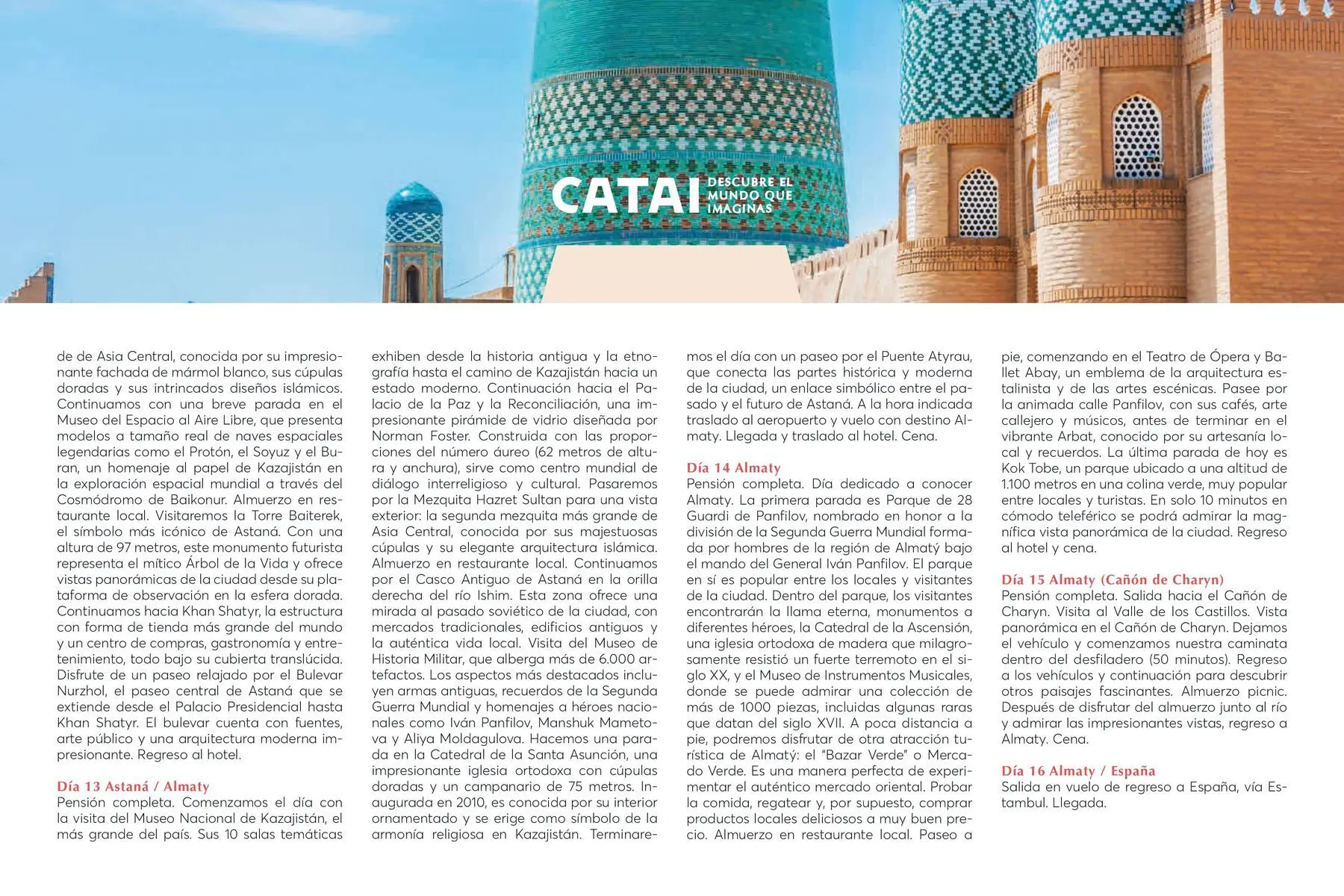 CATAI DESCUBRE EL MUNDO QUE IMAGINAS

de de Asia Central, conocida por su impresionante fachada de mármol blanco, sus cúpulas doradas y sus intrincados diseños islámicos. Continuamos con una breve parada en el Museo del Espacio al Aire Libre, que presenta modelos a tamaño real de naves espaciales legendarias como el Protón, el Soyuz y el Buran, un homenaje al papel de Kazajistán en la exploración espacial mundial a través del Cosmódromo de Baikonur. Almuerzo en restaurante local. Visitaremos la Torre Baiterek, el símbolo más icónico de Astaná. Con una altura de 97 metros, este monumento futurista representa el mítico Árbol de la Vida y ofrece vistas panorámicas de la ciudad desde su plataforma de observación en la esfera dorada. Continuamos hacia Khan Shatyr, la estructura con forma de tienda más grande del mundo y un centro de compras, gastronomía y entretenimiento, todo bajo su cubierta translúcida. Disfrute de un paseo relajado por el Bulevar Nurzhol, el paseo central de Astaná que se extiende desde el Palacio Presidencial hasta Khan Shatyr. El bulevar cuenta con fuentes, arte público y una arquitectura moderna impresionante. Regreso al hotel.

Día 13 Astaná / Almaty
Pensión completa. Comenzamos el día con la visita del Museo Nacional de Kazajistán, el más grande del país. Sus 10 salas temáticas exhiben desde la historia antigua y la etnografía hasta el camino de Kazajistán hacia un estado moderno. Continuación hacia el Palacio de la Paz y la Reconciliación, una impresionante pirámide de vidrio diseñada por Norman Foster. Construida con las proporciones del número áureo (62 metros de altura y anchura), sirve como centro mundial de diálogo interreligioso y cultural. Pasaremos por la Mezquita Hazret Sultan para una vista exterior: la segunda mezquita más grande de Asia Central, conocida por sus majestuosas cúpulas y su elegante arquitectura islámica. Almuerzo en restaurante local. Continuamos por el Casco Antiguo de Astaná en la orilla derecha del río Ishim. Esta zona ofrece una mirada al pasado soviético de la ciudad, con mercados tradicionales, edificios antiguos y la auténtica vida local. Visita del Museo de Historia Militar, que alberga más de 6.000 artefactos. Los aspectos más destacados incluyen armas antiguas, recuerdos de la Segunda Guerra Mundial y homenajes a héroes nacionales como Iván Panfilov, Manshuk Mametova y Aliya Moldagulova. Hacemos una parada en la Catedral de la Santa Asunción, una impresionante iglesia ortodoxa con cúpulas doradas y un campanario de 75 metros. Inaugurada en 2010, es conocida por su interior ornamentado y se erige como símbolo de la armonía religiosa en Kazajistán. Terminaremos el día con un paseo por el Puente Atyrau, que conecta las partes histórica y moderna de la ciudad, un enlace simbólico entre el pasado y el futuro de Astaná. A la hora indicada traslado al aeropuerto y vuelo con destino Almaty. Llegada y traslado al hotel. Cena.

Día 14 Almaty
Pensión completa. Día dedicado a conocer Almaty. La primera parada es Parque de 28 Guardi de Panfilov, nombrado en honor a la división de la Segunda Guerra Mundial formada por hombres de la región de Almatý bajo el mando del General Iván Panfilov. El parque en sí es popular entre los locales y visitantes de la ciudad. Dentro del parque, los visitantes encontrarán la llama eterna, monumentos a diferentes héroes, la Catedral de la Ascensión, una iglesia ortodoxa de madera que milagrosamente resistió un fuerte terremoto en el siglo XX, y el Museo de Instrumentos Musicales, donde se puede admirar una colección de más de 1000 piezas, incluidas algunas raras que datan del siglo XVII. A poca distancia a pie, podremos disfrutar de otra atracción turística de Almatý: el "Bazar Verde" o Mercado Verde. Es una manera perfecta de experimentar el auténtico mercado oriental. Probar la comida, regatear y, por supuesto, comprar productos locales deliciosos a muy buen precio. Almuerzo en restaurante local. Paseo a pie, comenzando en el Teatro de Ópera y Ballet Abay, un emblema de la arquitectura estalinista y de las artes escénicas. Pasee por la animada calle Panfilov, con sus cafés, arte callejero y músicos, antes de terminar en el vibrante Arbat, conocido por su artesanía local y recuerdos. La última parada de hoy es Kok Tobe, un parque ubicado a una altitud de 1.100 metros en una colina verde, muy popular entre locales y turistas. En solo 10 minutos en cómodo teleférico se podrá admirar la magnífica vista panorámica de la ciudad. Regreso al hotel y cena.

Día 15 Almaty (Cañón de Charyn)
Pensión completa. Salida hacia el Cañón de Charyn. Visita al Valle de los Castillos. Vista panorámica en el Cañón de Charyn. Dejamos el vehículo y comenzamos nuestra caminata dentro del desfiladero (50 minutos). Regreso a los vehículos y continuación para descubrir otros paisajes fascinantes. Almuerzo picnic. Después de disfrutar del almuerzo junto al río y admirar las impresionantes vistas, regreso a Almaty. Cena.

Día 16 Almaty / España
Salida en vuelo de regreso a España, vía Estambul. Llegada.